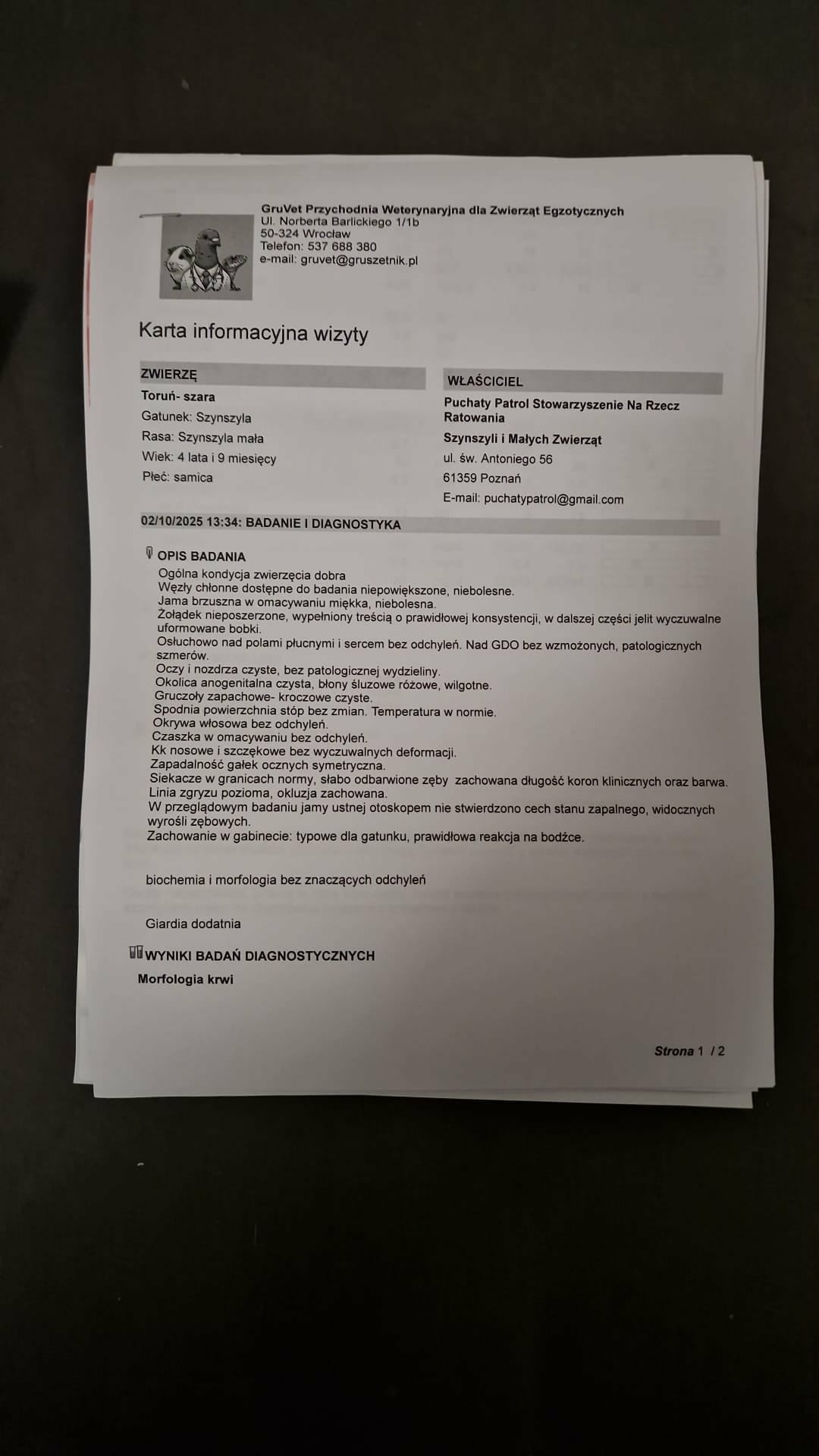 GruVet Przychodnia Weterynaryjna dla Zwierząt Egzotycznych
Ul. Norberta Barlickiego 1/1b
50-324 Wrocław
Telefon: 537 688 380
e-mail: gruvet@gruszetnik.pl

Karta informacyjna wizyty

ZWIERZĘ
Toruń- szara
Gatunek: Szynszyla
Rasa: Szynszyla mała
Wiek: 4 lata i 9 miesięcy
Płeć: samica

WŁAŚCICIEL
Puchaty Patrol Stowarzyszenie Na Rzecz Ratowania
Szynszyli i Małych Zwierząt
ul. św. Antoniego 56
61359 Poznań
E-mail: puchatypatrol@gmail.com

02/10/2025 13:34: BADANIE I DIAGNOSTYKA

OPIS BADANIA
Ogólna kondycja zwierzęcia dobra
Węzły chłonne dostępne do badania niepowiększone, niebolesne.
Jama brzuszna w omacywaniu miękka, niebolesna.
Żołądek nieposzerzone, wypełniony treścią o prawidłowej konsystencji, w dalszej części jelit wyczuwalne uformowane bobki.
Osłuchowo nad polami płucnymi i sercem bez odchyleń. Nad GDO bez wzmożonych, patologicznych szmerów.
Oczy i nozdrza czyste, bez patologicznej wydzieliny.
Okolica anogenitalna czysta, błony śluzowe różowe, wilgotne.
Gruczoły zapachowe- kroczowe czyste.
Spodnia powierzchnia stóp bez zmian. Temperatura w normie.
Okrywa włosowa bez odchyleń.
Czaszka w omacywaniu bez odchyleń.
Kk nosowe i szczękowe bez wyczuwalnych deformacji.
Zapadalność gałek ocznych symetryczna.
Siekacze w granicach normy, słabo odbarwione zęby zachowana długość koron klinicznych oraz barwa.
Linia zgryzu pozioma, okluzja zachowana.
W przeglądowym badaniu jamy ustnej otoskopem nie stwierdzono cech stanu zapalnego, widocznych wyrośli zębowych.
Zachowanie w gabinecie: typowe dla gatunku, prawidłowa reakcja na bodźce.

biochemia i morfologia bez znaczących odchyleń

Giardia dodatnia

WYNIKI BADAŃ DIAGNOSTYCZNYCH
Morfologia krwi

Strona 1 / 2